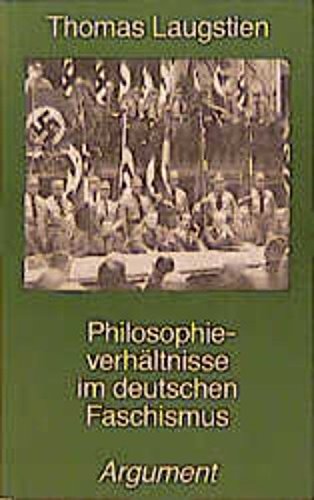 Thomas Laugstien

Philosophieverhältnisse im deutschen Faschismus

Argument